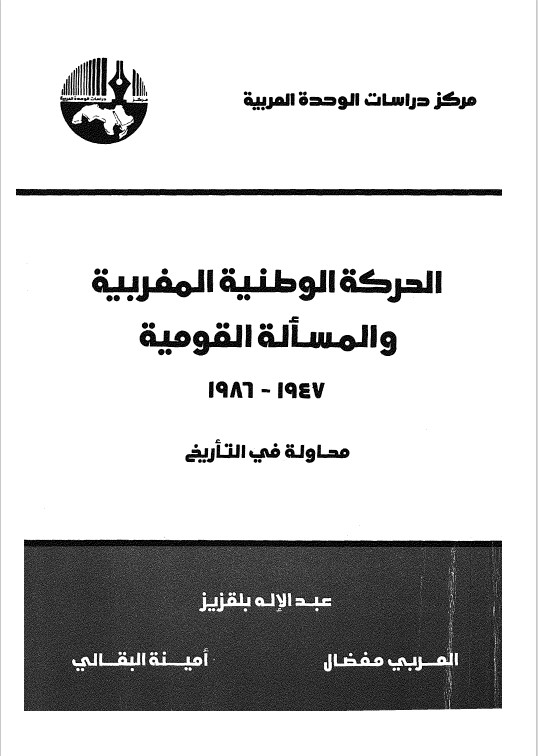 مركز دراسات الوحدة العربية

مركز دراسات الوحدة العربية

الحركة الوطنية المغربية
والمسألة القومية

١٩٤٧ - ١٩٨٦

محاولة في التأريخ

عبد الإله بلقزيز

العربي مفضال

أمينة البقالي